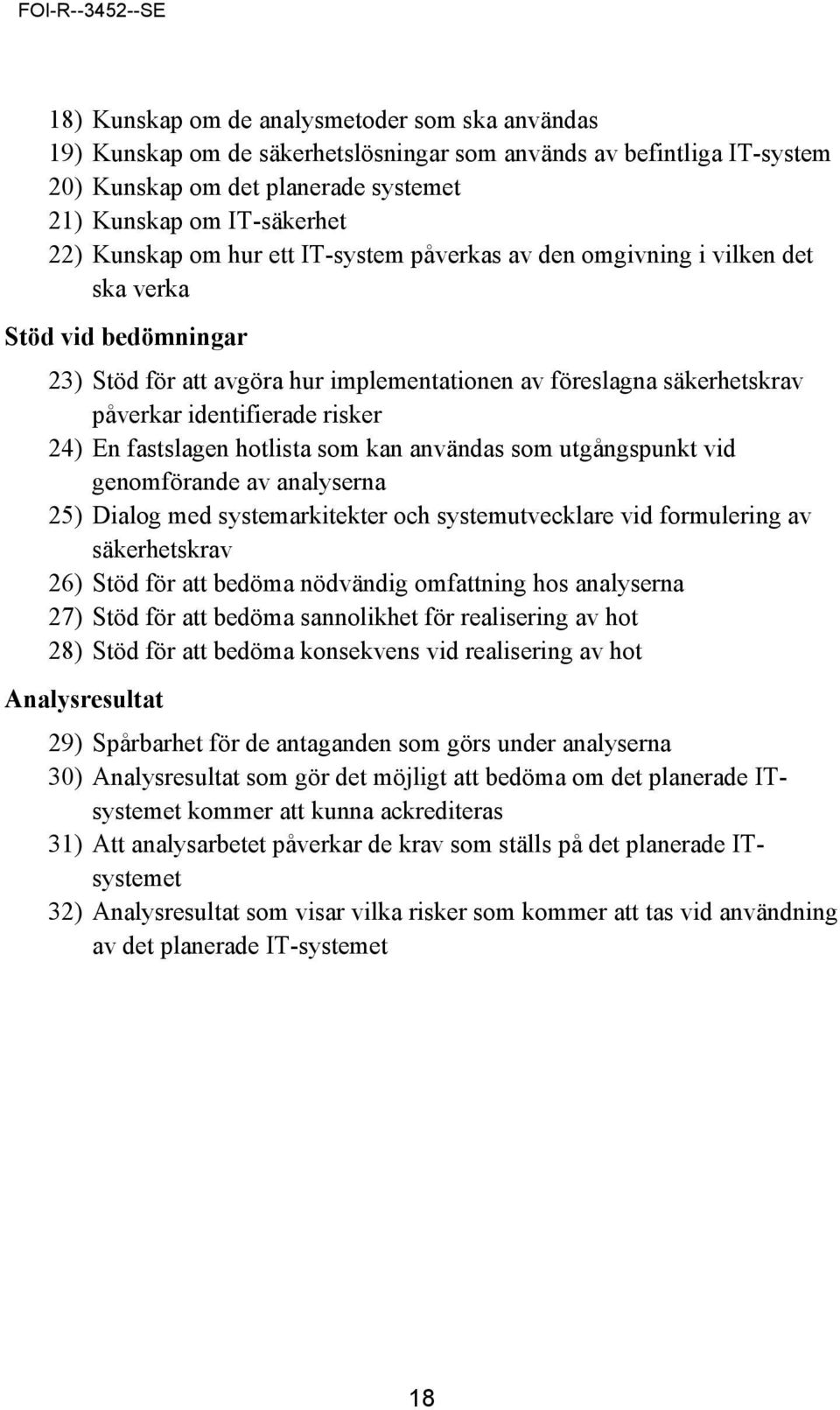 FOI-R--3452--SE

18) Kunskap om de analysmetoder som ska användas
19) Kunskap om de säkerhetslösningar som används av befintliga IT-system
20) Kunskap om det planerade systemet
21) Kunskap om IT-säkerhet
22) Kunskap om hur ett IT-system påverkas av den omgivning i vilken det ska verka

Stöd vid bedömningar

23) Stöd för att avgöra hur implementationen av föreslagna säkerhetskrav påverkar identifierade risker
24) En fastslagen hotlista som kan användas som utgångspunkt vid genomförande av analyserna
25) Dialog med systemarkitekter och systemutvecklare vid formulering av säkerhetskrav
26) Stöd för att bedöma nödvändig omfattning hos analyserna
27) Stöd för att bedöma sannolikhet för realisering av hot
28) Stöd för att bedöma konsekvens vid realisering av hot

Analysresultat

29) Spårbarhet för de antaganden som görs under analyserna
30) Analysresultat som gör det möjligt att bedöma om det planerade IT-systemet kommer att kunna ackrediteras
31) Att analysarbetet påverkar de krav som ställs på det planerade IT-systemet
32) Analysresultat som visar vilka risker som kommer att tas vid användning av det planerade IT-systemet

18